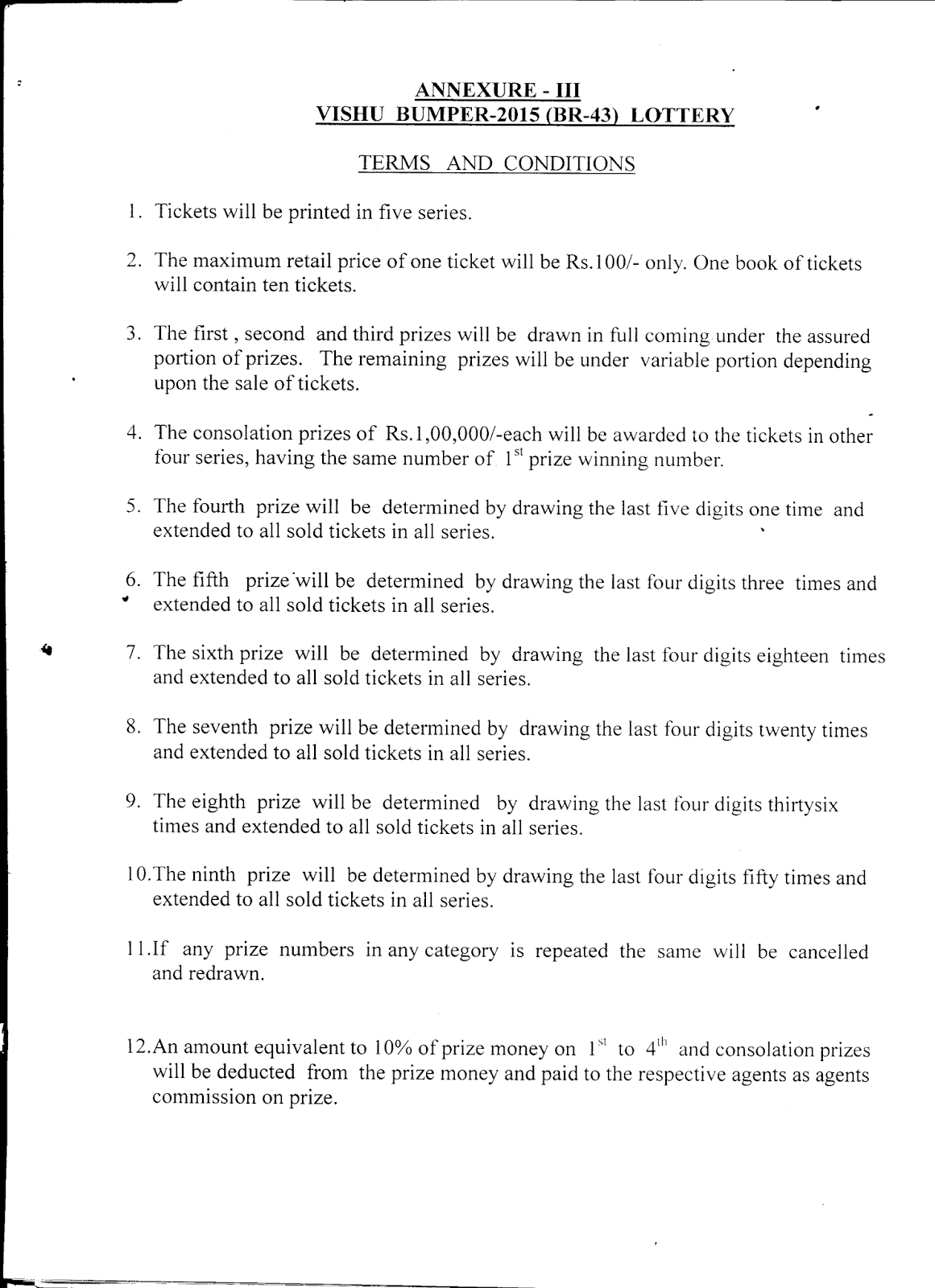 ANNEXURE - III
VISHU BUMPER-2015 (BR-43) LOTTERY

TERMS AND CONDITIONS

1. Tickets will be printed in five series.

2. The maximum retail price of one ticket will be Rs.100/- only. One book of tickets will contain ten tickets.

3. The first , second and third prizes will be drawn in full coming under the assured portion of prizes. The remaining prizes will be under variable portion depending upon the sale of tickets.

4. The consolation prizes of Rs.1,00,000/-each will be awarded to the tickets in other four series, having the same number of $1^{st}$ prize winning number.

5. The fourth prize will be determined by drawing the last five digits one time and extended to all sold tickets in all series.

6. The fifth prize will be determined by drawing the last four digits three times and extended to all sold tickets in all series.

7. The sixth prize will be determined by drawing the last four digits eighteen times and extended to all sold tickets in all series.

8. The seventh prize will be determined by drawing the last four digits twenty times and extended to all sold tickets in all series.

9. The eighth prize will be determined by drawing the last four digits thirtysix times and extended to all sold tickets in all series.

10.The ninth prize will be determined by drawing the last four digits fifty times and extended to all sold tickets in all series.

11.If any prize numbers in any category is repeated the same will be cancelled and redrawn.

12.An amount equivalent to 10% of prize money on $1^{st}$ to $4^{th}$ and consolation prizes will be deducted from the prize money and paid to the respective agents as agents commission on prize.